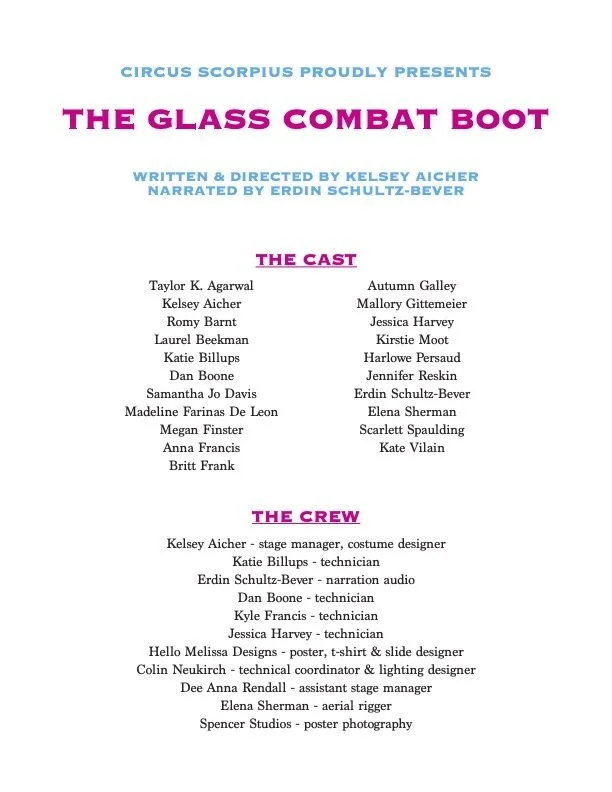 CIRCUS SCORPIUS PROUDLY PRESENTS

THE GLASS COMBAT BOOT

WRITTEN & DIRECTED BY KELSEY AICHER
NARRATED BY ERDIN SCHULTZ-BEVER

THE CAST

Taylor K. Agarwal
Kelsey Aicher
Romy Barnt
Laurel Beekman
Katie Billups
Dan Boone
Samantha Jo Davis
Madeline Farinas De Leon
Megan Finster
Anna Francis
Britt Frank

Autumn Galley
Mallory Gittemeier
Jessica Harvey
Kirstie Moot
Harlowe Persaud
Jennifer Reskin
Erdin Schultz-Bever
Elena Sherman
Scarlett Spaulding
Kate Vilain

THE CREW

Kelsey Aicher - stage manager, costume designer
Katie Billups - technician
Erdin Schultz-Bever - narration audio
Dan Boone - technician
Kyle Francis - technician
Jessica Harvey - technician
Hello Melissa Designs - poster, t-shirt & slide designer
Colin Neukirch - technical coordinator & lighting designer
Dee Anna Rendall - assistant stage manager
Elena Sherman - aerial rigger
Spencer Studios - poster photography